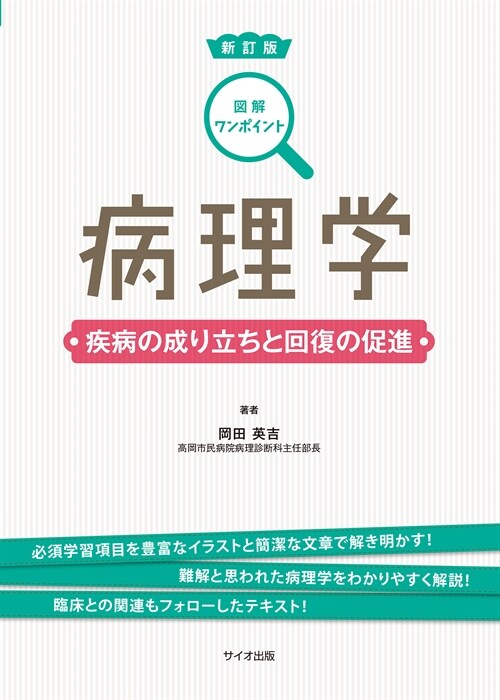 新訂版

図解
ワンポイント

病理学

疾病の成り立ちと回復の促進

著者
岡田 英吉
高岡市民病院病理診断科主任部長

必須学習項目を豊富なイラストと簡潔な文章で解き明かす！
難解と思われた病理学をわかりやすく解説！
臨床との関連もフォローしたテキスト！

サイオ出版